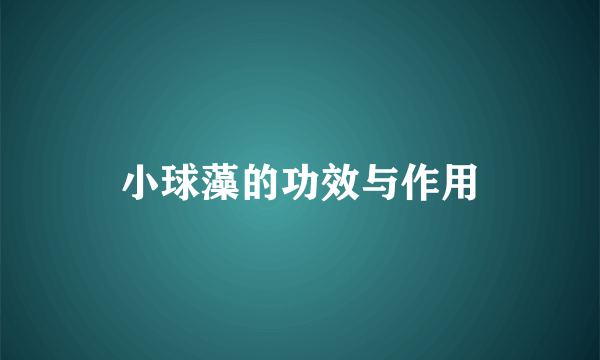 小球藻的功效与作用